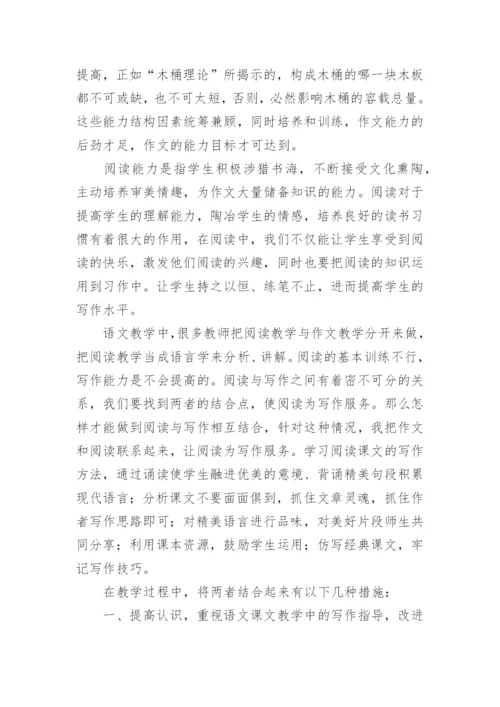 提高，正如“木桶理论”所揭示的，构成木桶的哪一块木板都不可或缺，也不可太短，否则，必然影响木桶的容载总量。这些能力结构因素统筹兼顾，同时培养和训练，作文能力的后劲才足，作文的能力目标才可达到。

阅读能力是指学生积极涉猎书海，不断接受文化熏陶，主动培养审美情趣，为作文大量储备知识的能力。阅读对于提高学生的理解能力，陶冶学生的情感，培养良好的读书习惯有着很大的作用，在阅读中，我们不仅能让学生享受到阅读的快乐，激发他们阅读的兴趣，同时也要把阅读的知识运用到习作中。让学生持之以恒、练笔不止，进而提高学生的写作水平。

语文教学中，很多教师把阅读教学与作文教学分开来做，把阅读教学当成语言学来分析、讲解。阅读的基本训练不行，写作能力是不会提高的。阅读与写作之间有着密不可分的关系，我们要找到两者的结合点，使阅读为写作服务。那么怎样才能做到阅读与写作相互结合，针对这种情况，我把作文和阅读联系起来，让阅读为写作服务。学习阅读课文的写作方法，通过诵读使学生融进优美的意境、背诵精美句段积累现代语言；分析课文不要面面俱到，抓住文章灵魂，抓住作者写作思路即可；对精美语言进行品味，对美好片段师生共同分享；利用课本资源，鼓励学生运用；仿写经典课文，牢记写作技巧。

在教学过程中，将两者结合起来有以下几种措施：

一、提高认识，重视语文课文教学中的写作指导，改进